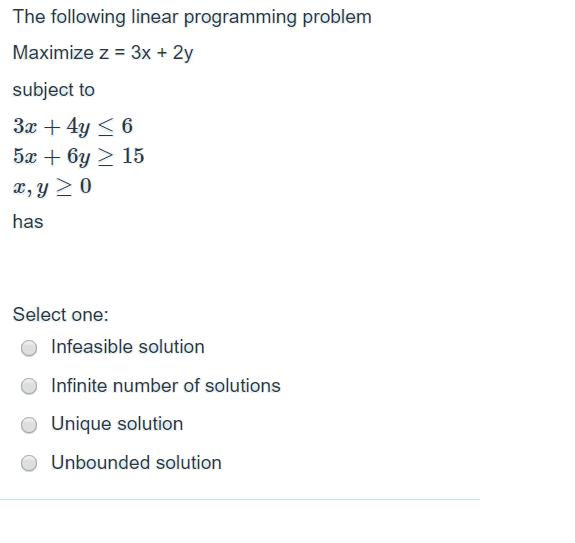 The following linear programming problem

Maximize z = 3x + 2y

subject to

$3x + 4y \leq 6$
$5x + 6y \geq 15$
$x, y \geq 0$

has

Select one:

Infeasible solution

Infinite number of solutions

Unique solution

Unbounded solution